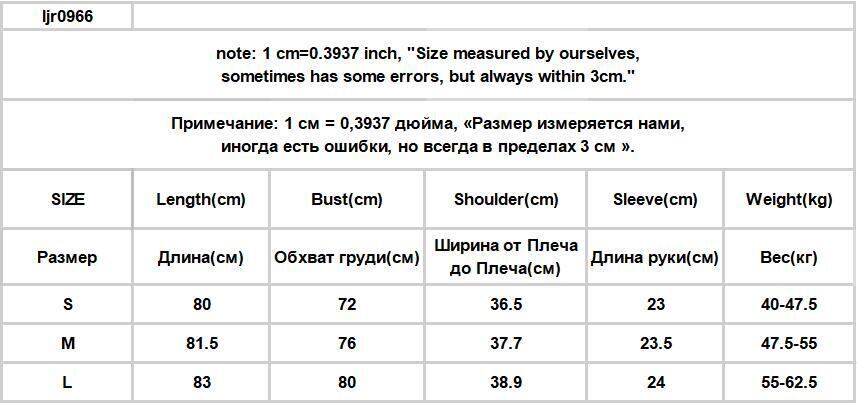 ljr0966

note: 1 cm=0.3937 inch, "Size measured by ourselves, sometimes has some errors, but always within 3cm."

Примечание: 1 см = 0,3937 дюйма, «Размер измеряется нами, иногда есть ошибки, но всегда в пределах 3 см ».

| SIZE | Length(cm) | Bust(cm) | Shoulder(cm) | Sleeve(cm) | Weight(kg) |
|---|---|---|---|---|---|
| Размер | Длина(см) | Обхват груди(см) | Ширина от Плеча до Плеча(см) | Длина руки(см) | Вес(кг) |
| S | 80 | 72 | 36.5 | 23 | 40-47.5 |
| M | 81.5 | 76 | 37.7 | 23.5 | 47.5-55 |
| L | 83 | 80 | 38.9 | 24 | 55-62.5 |